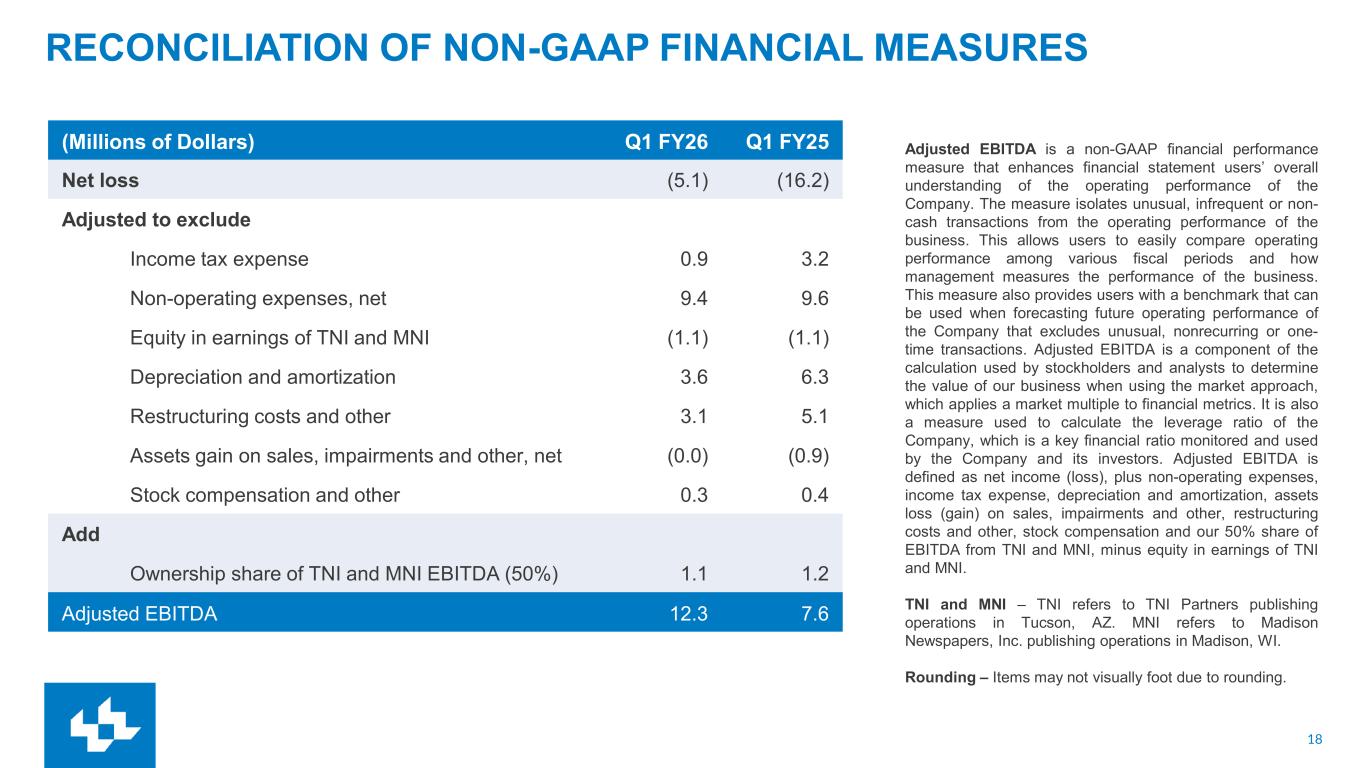 RECONCILIATION OF NON-GAAP FINANCIAL MEASURES

| (Millions of Dollars) | Q1 FY26 | Q1 FY25 |
|---|---|---|
| Net loss | (5.1) | (16.2) |
| Adjusted to exclude | | |
| Income tax expense | 0.9 | 3.2 |
| Non-operating expenses, net | 9.4 | 9.6 |
| Equity in earnings of TNI and MNI | (1.1) | (1.1) |
| Depreciation and amortization | 3.6 | 6.3 |
| Restructuring costs and other | 3.1 | 5.1 |
| Assets gain on sales, impairments and other, net | (0.0) | (0.9) |
| Stock compensation and other | 0.3 | 0.4 |
| Add | | |
| Ownership share of TNI and MNI EBITDA (50%) | 1.1 | 1.2 |
| Adjusted EBITDA | 12.3 | 7.6 |

Adjusted EBITDA is a non-GAAP financial performance measure that enhances financial statement users' overall understanding of the operating performance of the Company. The measure isolates unusual, infrequent or non-cash transactions from the operating performance of the business. This allows users to easily compare operating performance among various fiscal periods and how management measures the performance of the business. This measure also provides users with a benchmark that can be used when forecasting future operating performance of the Company that excludes unusual, nonrecurring or one-time transactions. Adjusted EBITDA is a component of the calculation used by stockholders and analysts to determine the value of our business when using the market approach, which applies a market multiple to financial metrics. It is also a measure used to calculate the leverage ratio of the Company, which is a key financial ratio monitored and used by the Company and its investors. Adjusted EBITDA is defined as net income (loss), plus non-operating expenses, income tax expense, depreciation and amortization, assets loss (gain) on sales, impairments and other, restructuring costs and other, stock compensation and our 50% share of EBITDA from TNI and MNI, minus equity in earnings of TNI and MNI.

TNI and MNI – TNI refers to TNI Partners publishing operations in Tucson, AZ. MNI refers to Madison Newspapers, Inc. publishing operations in Madison, WI.

Rounding – Items may not visually foot due to rounding.

18